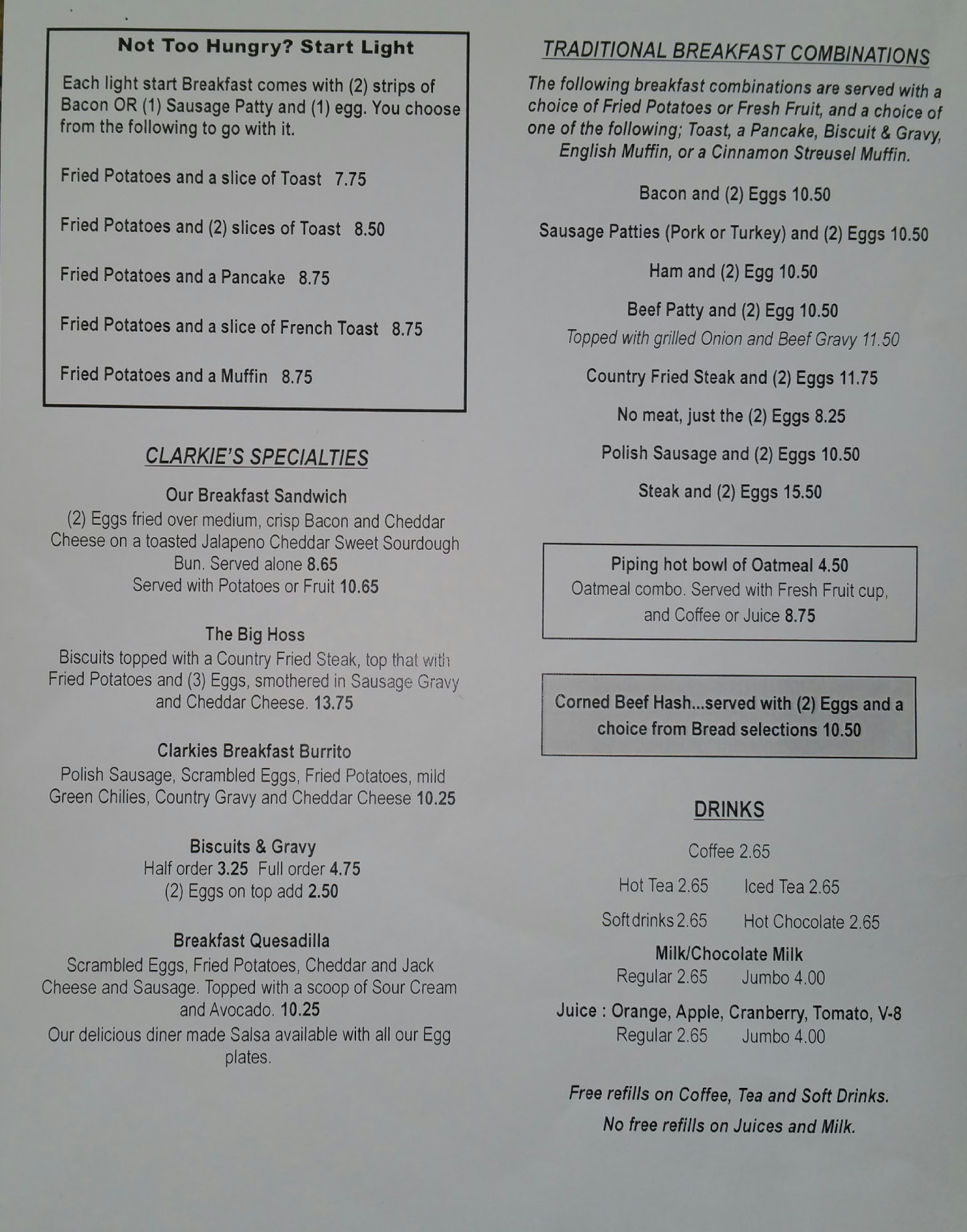 Not Too Hungry? Start Light

Each light start Breakfast comes with (2) strips of Bacon OR (1) Sausage Patty and (1) egg. You choose from the following to go with it.

Fried Potatoes and a slice of Toast 7.75

Fried Potatoes and (2) slices of Toast 8.50

Fried Potatoes and a Pancake 8.75

Fried Potatoes and a slice of French Toast 8.75

Fried Potatoes and a Muffin 8.75

CLARKIE'S SPECIALTIES

Our Breakfast Sandwich
(2) Eggs fried over medium, crisp Bacon and Cheddar Cheese on a toasted Jalapeno Cheddar Sweet Sourdough Bun. Served alone 8.65
Served with Potatoes or Fruit 10.65

The Big Hoss
Biscuits topped with a Country Fried Steak, top that with Fried Potatoes and (3) Eggs, smothered in Sausage Gravy and Cheddar Cheese. 13.75

Clarkies Breakfast Burrito
Polish Sausage, Scrambled Eggs, Fried Potatoes, mild Green Chilies, Country Gravy and Cheddar Cheese 10.25

Biscuits & Gravy
Half order 3.25 Full order 4.75
(2) Eggs on top add 2.50

Breakfast Quesadilla
Scrambled Eggs, Fried Potatoes, Cheddar and Jack Cheese and Sausage. Topped with a scoop of Sour Cream and Avocado. 10.25
Our delicious diner made Salsa available with all our Egg plates.

TRADITIONAL BREAKFAST COMBINATIONS

The following breakfast combinations are served with a choice of Fried Potatoes or Fresh Fruit, and a choice of one of the following; Toast, a Pancake, Biscuit & Gravy, English Muffin, or a Cinnamon Streusel Muffin.

Bacon and (2) Eggs 10.50

Sausage Patties (Pork or Turkey) and (2) Eggs 10.50

Ham and (2) Egg 10.50

Beef Patty and (2) Egg 10.50
Topped with grilled Onion and Beef Gravy 11.50

Country Fried Steak and (2) Eggs 11.75

No meat, just the (2) Eggs 8.25

Polish Sausage and (2) Eggs 10.50

Steak and (2) Eggs 15.50

Piping hot bowl of Oatmeal 4.50
Oatmeal combo. Served with Fresh Fruit cup, and Coffee or Juice 8.75

Corned Beef Hash...served with (2) Eggs and a choice from Bread selections 10.50

DRINKS

Coffee 2.65

Hot Tea 2.65 Iced Tea 2.65

Soft drinks 2.65 Hot Chocolate 2.65

Milk/Chocolate Milk
Regular 2.65 Jumbo 4.00

Juice : Orange, Apple, Cranberry, Tomato, V-8
Regular 2.65 Jumbo 4.00

Free refills on Coffee, Tea and Soft Drinks.
No free refills on Juices and Milk.